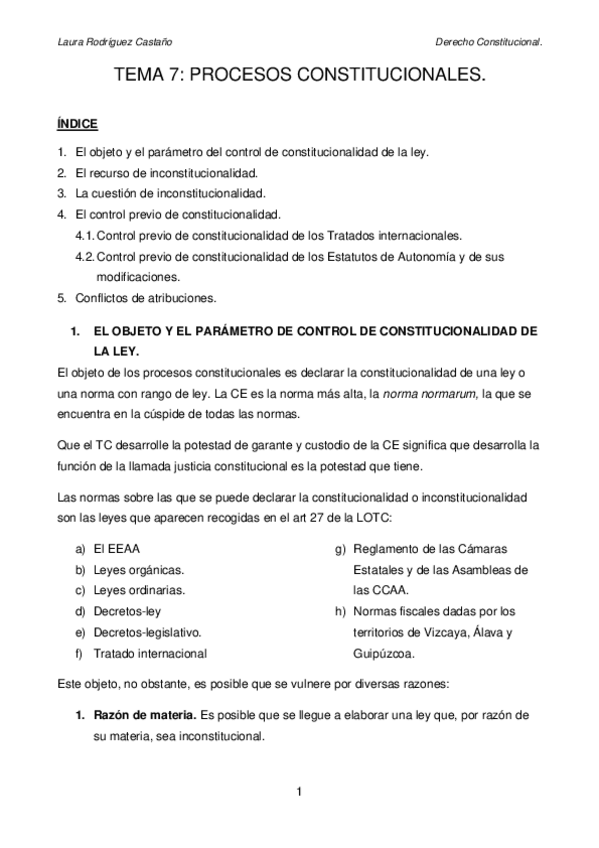 Laura Rodríguez Castaño

Derecho Constitucional.

TEMA 7: PROCESOS CONSTITUCIONALES.

ÍNDICE

1. El objeto y el parámetro del control de constitucionalidad de la ley.
2. El recurso de inconstitucionalidad.
3. La cuestión de inconstitucionalidad.
4. El control previo de constitucionalidad.
4.1. Control previo de constitucionalidad de los Tratados internacionales.
4.2. Control previo de constitucionalidad de los Estatutos de Autonomía y de sus modificaciones.
5. Conflictos de atribuciones.

1. EL OBJETO Y EL PARÁMETRO DE CONTROL DE CONSTITUCIONALIDAD DE LA LEY.

El objeto de los procesos constitucionales es declarar la constitucionalidad de una ley o una norma con rango de ley. La CE es la norma más alta, la norma normarum, la que se encuentra en la cúspide de todas las normas.

Que el TC desarrolle la potestad de garante y custodio de la CE significa que desarrolla la función de la llamada justicia constitucional es la potestad que tiene.

Las normas sobre las que se puede declarar la constitucionalidad o inconstitucionalidad son las leyes que aparecen recogidas en el art 27 de la LOTC:

a) El EEAA
b) Leyes orgánicas.
c) Leyes ordinarias.
d) Decretos-ley
e) Decretos-legislativo.
f) Tratado internacional

g) Reglamento de las Cámaras Estatales y de las Asambleas de las CCAA.
h) Normas fiscales dadas por los territorios de Vizcaya, Álava y Guipúzcoa.

Este objeto, no obstante, es posible que se vulnere por diversas razones:

1. Razón de materia. Es posible que se llegue a elaborar una ley que, por razón de su materia, sea inconstitucional.

1